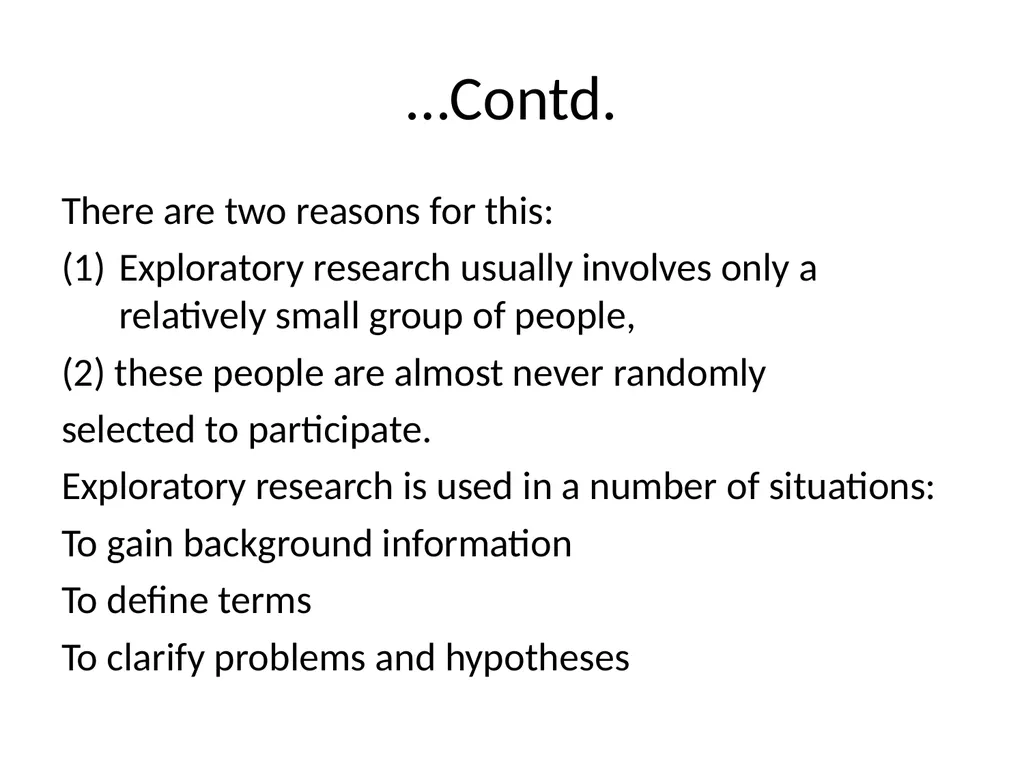 …Contd.

There are two reasons for this:

(1) Exploratory research usually involves only a relatively small group of people,

(2) these people are almost never randomly

selected to participate.

Exploratory research is used in a number of situations:

To gain background information

To define terms

To clarify problems and hypotheses